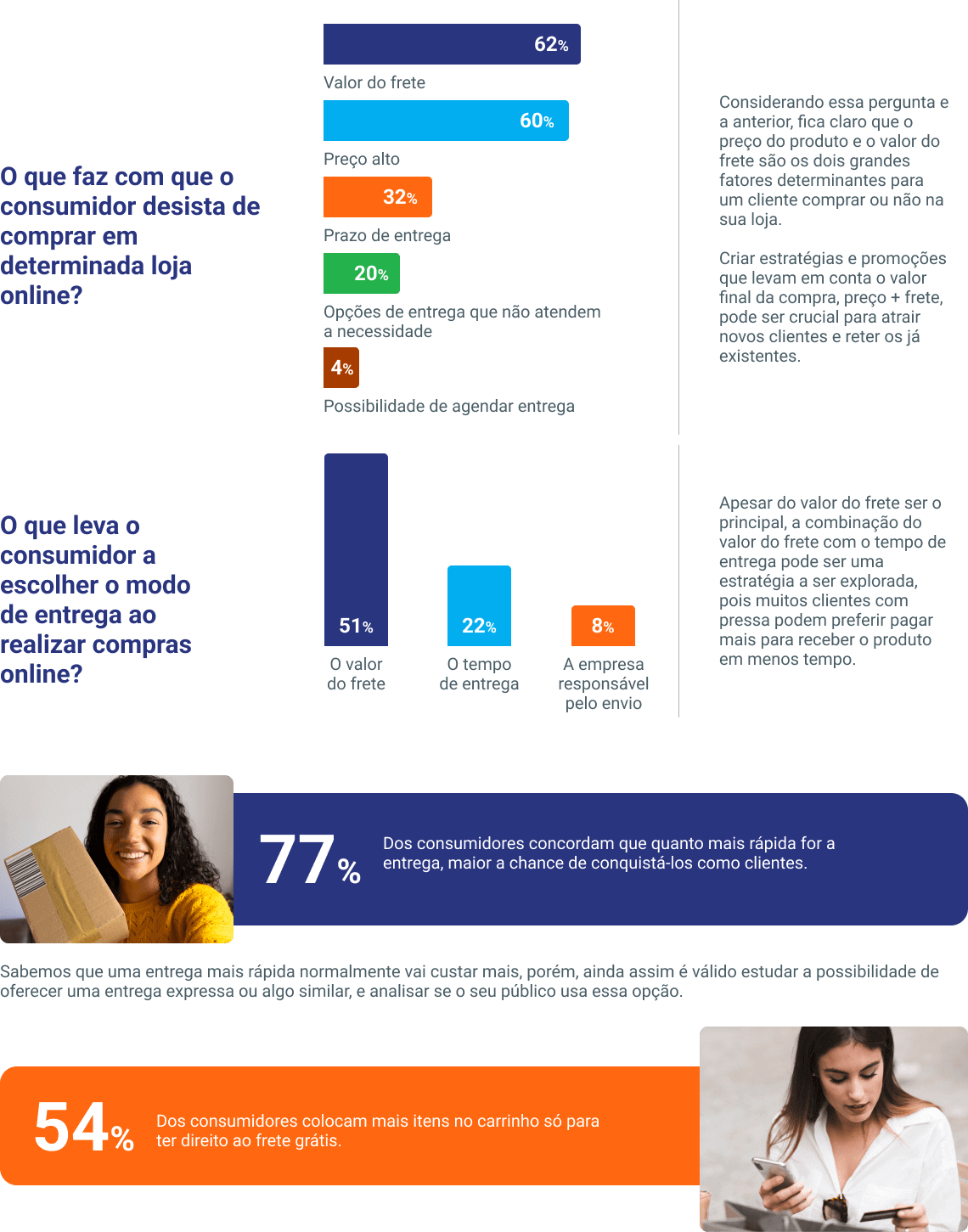 O que faz com que o consumidor desista de comprar em determinada loja online?

62%
Valor do frete
60%
Preço alto
32%
Prazo de entrega
20%
Opções de entrega que não atendem a necessidade
4%
Possibilidade de agendar entrega

Considerando essa pergunta e a anterior, fica claro que o preço do produto e o valor do frete são os dois grandes fatores determinantes para um cliente comprar ou não na sua loja.

Criar estratégias e promoções que levam em conta o valor final da compra, preço + frete, pode ser crucial para atrair novos clientes e reter os já existentes.

O que leva o consumidor a escolher o modo de entrega ao realizar compras online?

51%
O valor do frete
22%
O tempo de entrega
8%
A empresa responsável pelo envio

Apesar do valor do frete ser o principal, a combinação do valor do frete com o tempo de entrega pode ser uma estratégia a ser explorada, pois muitos clientes com pressa podem preferir pagar mais para receber o produto em menos tempo.

77%
Dos consumidores concordam que quanto mais rápida for a entrega, maior a chance de conquistá-los como clientes.

Sabemos que uma entrega mais rápida normalmente vai custar mais, porém, ainda assim é válido estudar a possibilidade de oferecer uma entrega expressa ou algo similar, e analisar se o seu público usa essa opção.

54%
Dos consumidores colocam mais itens no carrinho só para ter direito ao frete grátis.